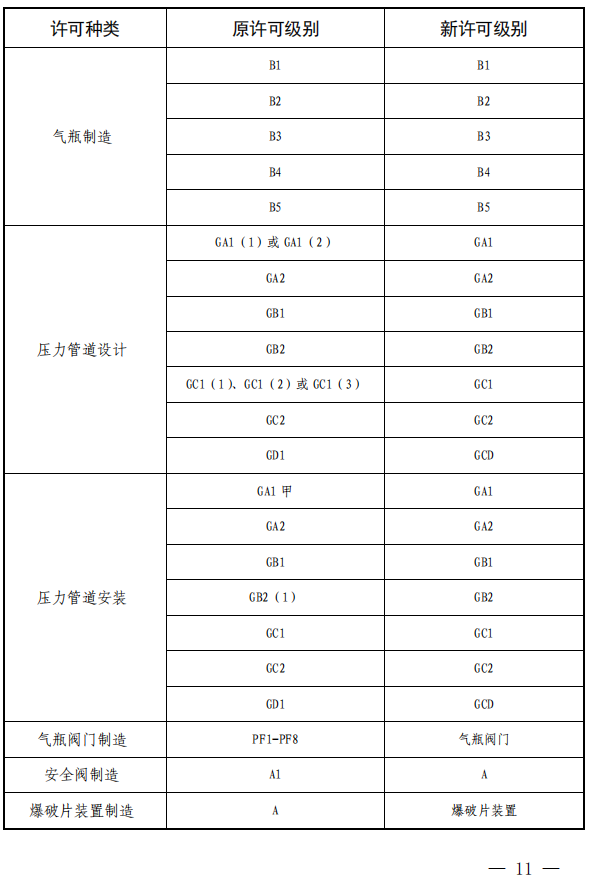 | 许可种类 | 原许可级别 | 新许可级别 |
|---|---|---|
| 气瓶制造 | B1 | B1 |
| | B2 | B2 |
| | B3 | B3 |
| | B4 | B4 |
| | B5 | B5 |
| 压力管道设计 | GA1（1）或 GA1（2） | GA1 |
| | GA2 | GA2 |
| | GB1 | GB1 |
| | GB2 | GB2 |
| | GC1（1）、GC1（2）或 GC1（3） | GC1 |
| | GC2 | GC2 |
| | GD1 | GCD |
| 压力管道安装 | GA1 甲 | GA1 |
| | GA2 | GA2 |
| | GB1 | GB1 |
| | GB2（1） | GB2 |
| | GC1 | GC1 |
| | GC2 | GC2 |
| | GD1 | GCD |
| 气瓶阀门制造 | PF1-PF8 | 气瓶阀门 |
| 安全阀制造 | A1 | A |
| 爆破片装置制造 | A | 爆破片装置 |

— 11 —